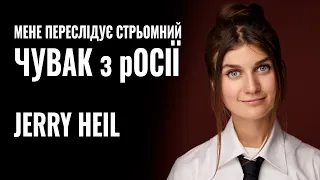 МЕНЕ ПЕРЕСЛІДУЄ СТРЬОМНИЙ
ЧУВАК з рОСІЇ

JERRY HEIL